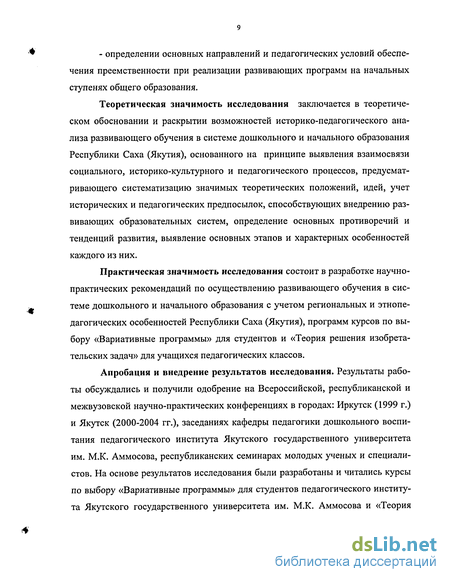 9

- определении основных направлений и педагогических условий обеспечения преемственности при реализации развивающих программ на начальных ступенях общего образования.

Теоретическая значимость исследования заключается в теоретическом обосновании и раскрытии возможностей историко-педагогического анализа развивающего обучения в системе дошкольного и начального образования Республики Саха (Якутия), основанного на принципе выявления взаимосвязи социального, историко-культурного и педагогического процессов, предусматривающего систематизацию значимых теоретических положений, идей, учет исторических и педагогических предпосылок, способствующих внедрению развивающих образовательных систем, определение основных противоречий и тенденций развития, выявление основных этапов и характерных особенностей каждого из них.

Практическая значимость исследования состоит в разработке научно-практических рекомендаций по осуществлению развивающего обучения в системе дошкольного и начального образования с учетом региональных и этнопедагогических особенностей Республики Саха (Якутия), программ курсов по выбору «Вариативные программы» для студентов и «Теория решения изобретательских задач» для учащихся педагогических классов.

Апробация и внедрение результатов исследования. Результаты работы обсуждались и получили одобрение на Всероссийской, республиканской и межвузовской научно-практических конференциях в городах: Иркутск (1999 г.) и Якутск (2000-2004 гг.), заседаниях кафедры педагогики дошкольного воспитания педагогического института Якутского государственного университета им. М.К. Аммосова, республиканских семинарах молодых ученых и специалистов. На основе результатов исследования были разработаны и читались курсы по выбору «Вариативные программы» для студентов педагогического института Якутского государственного университета им. М.К. Аммосова и «Теория

dsLib.net
библиотека диссертаций